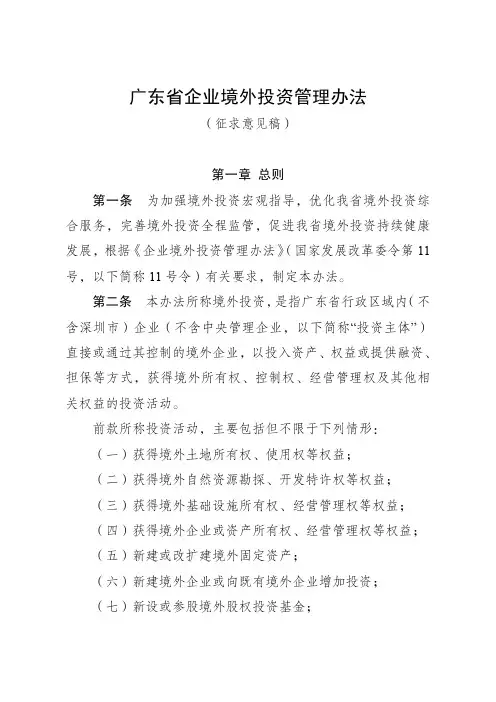 广东省企业境外投资管理办法

（征求意见稿）

第一章 总则

第一条 为加强境外投资宏观指导，优化我省境外投资综合服务，完善境外投资全程监管，促进我省境外投资持续健康发展，根据《企业境外投资管理办法》（国家发展改革委令第11号，以下简称11号令）有关要求，制定本办法。

第二条 本办法所称境外投资，是指广东省行政区域内（不含深圳市）企业（不含中央管理企业，以下简称“投资主体”）直接或通过其控制的境外企业，以投入资产、权益或提供融资、担保等方式，获得境外所有权、控制权、经营管理权及其他相关权益的投资活动。

前款所称投资活动，主要包括但不限于下列情形：

（一）获得境外土地所有权、使用权等权益；

（二）获得境外自然资源勘探、开发特许权等权益；

（三）获得境外基础设施所有权、经营管理权等权益；

（四）获得境外企业或资产所有权、经营管理权等权益；

（五）新建或改扩建境外固定资产；

（六）新建境外企业或向既有境外企业增加投资；

（七）新设或参股境外股权投资基金；